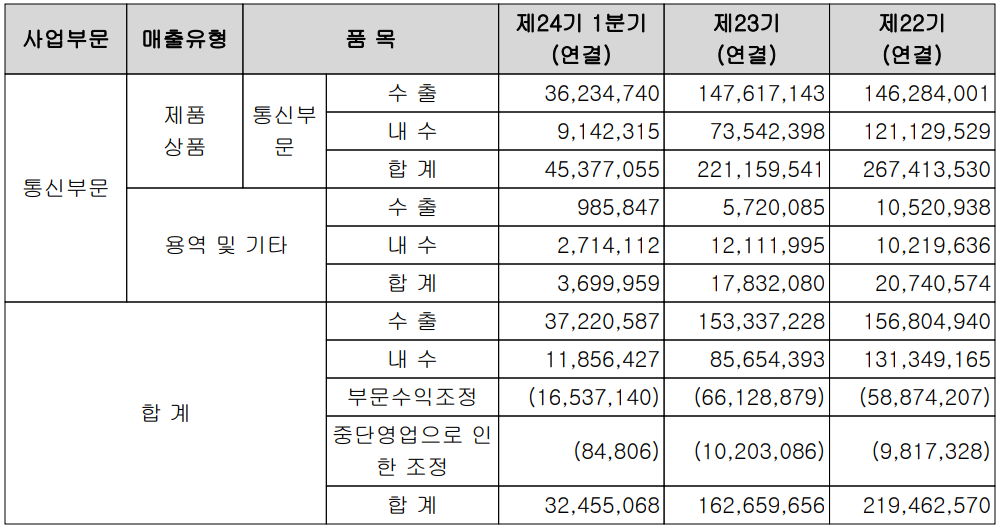 | 사업부문 | 매출유형 | 품 목 | | 제24기 1분기 (연결) | 제23기 (연결) | 제22기 (연결) |
|---|---|---|---|---|---|---|
| 통신부문 | 제품 상품 | 통신부문 | 수 출 | 36,234,740 | 147,617,143 | 146,284,001 |
| | | | 내 수 | 9,142,315 | 73,542,398 | 121,129,529 |
| | | | 합 계 | 45,377,055 | 221,159,541 | 267,413,530 |
| | 용역 및 기타 | | 수 출 | 985,847 | 5,720,085 | 10,520,938 |
| | | | 내 수 | 2,714,112 | 12,111,995 | 10,219,636 |
| | | | 합 계 | 3,699,959 | 17,832,080 | 20,740,574 |
| 합 계 | | | 수 출 | 37,220,587 | 153,337,228 | 156,804,940 |
| | | | 내 수 | 11,856,427 | 85,654,393 | 131,349,165 |
| | | | 부문수익조정 | (16,537,140) | (66,128,879) | (58,874,207) |
| | | | 중단영업으로 인한 조정 | (84,806) | (10,203,086) | (9,817,328) |
| | | | 합 계 | 32,455,068 | 162,659,656 | 219,462,570 |